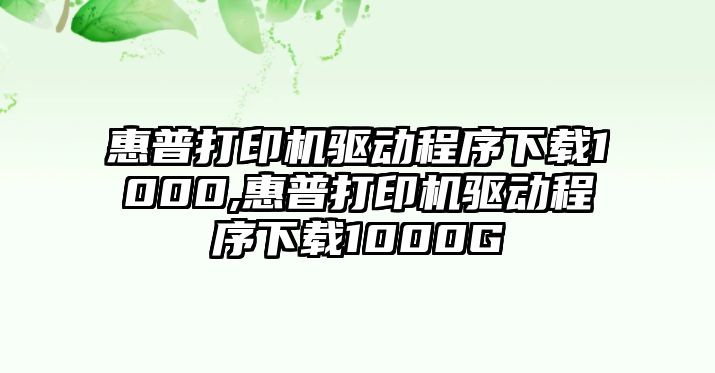 惠普打印机驱动程序下载1000,惠普打印机驱动程序下载1000G